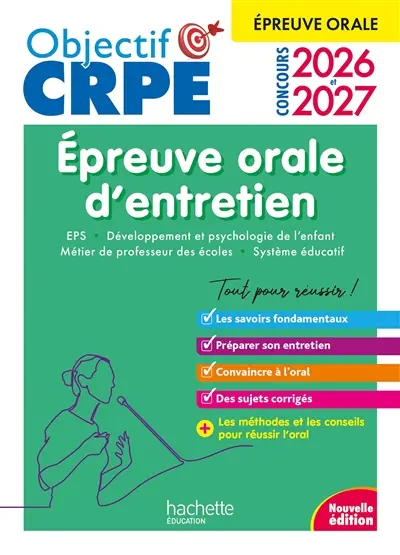 Objectif CRPE

ÉPREUVE ORALE

CONCOURS 2026 et 2027

Épreuve orale d'entretien

EPS • Développement et psychologie de l'enfant
Métier de professeur des écoles • Système éducatif

Tout pour réussir !

Les savoirs fondamentaux

Préparer son entretien

Convaincre à l'oral

Des sujets corrigés

+ Les méthodes et les conseils pour réussir l'oral

hachette ÉDUCATION

Nouvelle édition